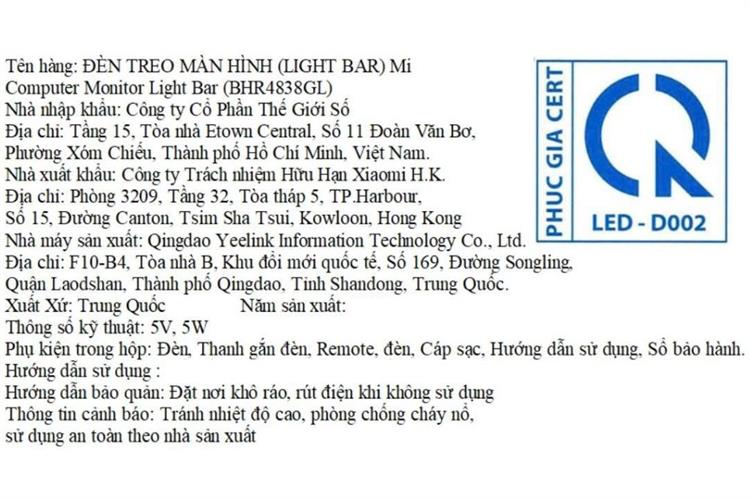 Tên hàng: ĐÈN TREO MÀN HÌNH (LIGHT BAR) Mi Computer Monitor Light Bar (BHR4838GL)
Nhà nhập khẩu: Công ty Cổ Phần Thế Giới Số
Địa chỉ: Tầng 15, Tòa nhà Etown Central, Số 11 Đoàn Văn Bơ, Phường Xóm Chiếu, Thành phố Hồ Chí Minh, Việt Nam.
Nhà xuất khẩu: Công ty Trách nhiệm Hữu Hạn Xiaomi H.K.
Địa chỉ: Phòng 3209, Tầng 32, Tòa tháp 5, TP.Harbour, Số 15, Đường Canton, Tsim Sha Tsui, Kowloon, Hong Kong
Nhà máy sản xuất: Qingdao Yeelink Information Technology Co., Ltd.
Địa chỉ: F10-B4, Tòa nhà B, Khu đổi mới quốc tế, Số 169, Đường Songling, Quận Laodshan, Thành phố Qingdao, Tỉnh Shandong, Trung Quốc.
Xuất Xứ: Trung Quốc Năm sản xuất:
Thông số kỹ thuật: 5V, 5W
Phụ kiện trong hộp: Đèn, Thanh gắn đèn, Remote, đèn, Cáp sạc, Hướng dẫn sử dụng, Sổ bảo hành.
Hướng dẫn sử dụng :
Hướng dẫn bảo quản: Đặt nơi khô ráo, rút điện khi không sử dụng
Thông tin cảnh báo: Tránh nhiệt độ cao, phòng chống cháy nổ, sử dụng an toàn theo nhà sản xuất

PHUC GIA CERT
LED - D002